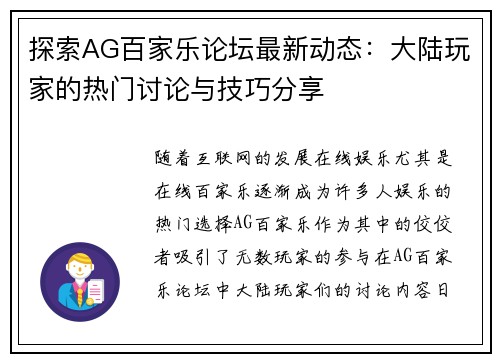 探索AG百家乐论坛最新动态：大陆玩家的热门讨论与技巧分享

随着互联网的发展在线娱乐尤其是在线百家乐逐渐成为许多人娱乐的热门选择AG百家乐作为其中的佼佼者吸引了无数玩家的参与在AG百家乐论坛中大陆玩家们的讨论内容日